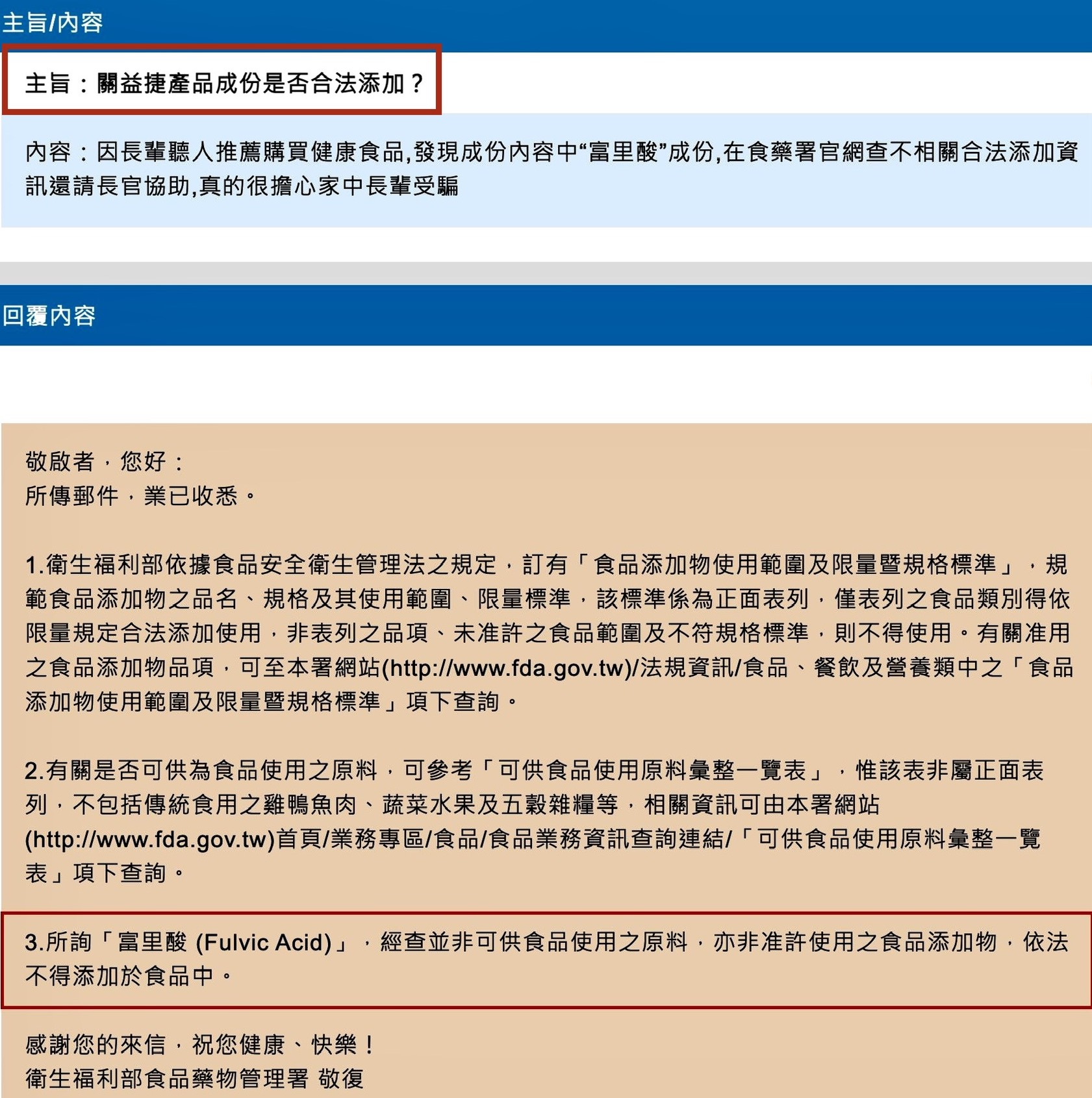 主旨/內容

主旨：關益捷產品成份是否合法添加？

內容：因長輩聽人推薦購買健康食品,發現成份內容中“富里酸”成份,在食藥署官網查不相關合法添加資訊還請長官協助,真的很擔心家中長輩受騙

回覆內容

敬啟者，您好：
所傳郵件，業已收悉。

1.衛生福利部依據食品安全衛生管理法之規定，訂有「食品添加物使用範圍及限量暨規格標準」，規範食品添加物之品名、規格及其使用範圍、限量標準，該標準係為正面表列，僅表列之食品類別得依限量規定合法添加使用，非表列之品項、未准許之食品範圍及不符規格標準，則不得使用。有關准用之食品添加物品項，可至本署網站(http://www.fda.gov.tw)/法規資訊/食品、餐飲及營養類中之「食品添加物使用範圍及限量暨規格標準」項下查詢。

2.有關是否可供為食品使用之原料，可參考「可供食品使用原料彙整一覽表」，惟該表非屬正面表列，不包括傳統食用之雞鴨魚肉、蔬菜水果及五穀雜糧等，相關資訊可由本署網站(http://www.fda.gov.tw)首頁/業務專區/食品/食品業務資訊查詢連結/「可供食品使用原料彙整一覽表」項下查詢。

3.所詢「富里酸 (Fulvic Acid)」，經查並非可供食品使用之原料，亦非准許使用之食品添加物，依法不得添加於食品中。

感謝您的來信，祝您健康、快樂！
衛生福利部食品藥物管理署 敬復